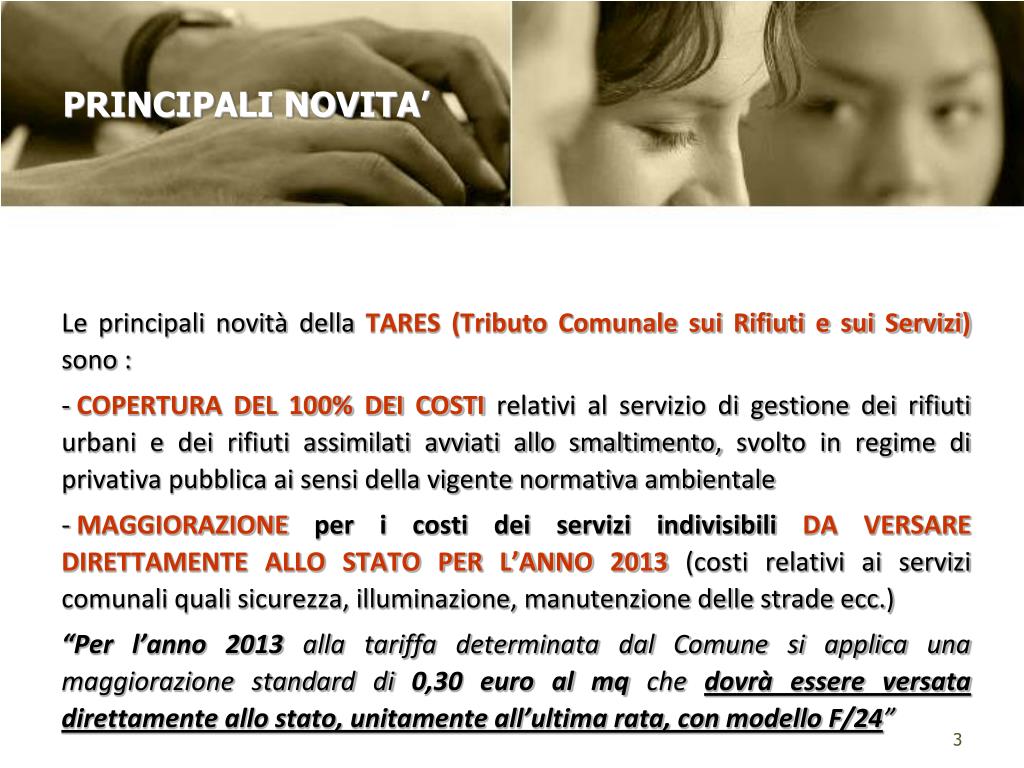 PRINCIPALI NOVITA’

Le principali novità della TARES (Tributo Comunale sui Rifiuti e sui Servizi) sono :

- COPERTURA DEL 100% DEI COSTI relativi al servizio di gestione dei rifiuti urbani e dei rifiuti assimilati avviati allo smaltimento, svolto in regime di privativa pubblica ai sensi della vigente normativa ambientale

- MAGGIORAZIONE per i costi dei servizi indivisibili DA VERSARE DIRETTAMENTE ALLO STATO PER L’ANNO 2013 (costi relativi ai servizi comunali quali sicurezza, illuminazione, manutenzione delle strade ecc.)

“Per l’anno 2013 alla tariffa determinata dal Comune si applica una maggiorazione standard di 0,30 euro al mq che dovrà essere versata direttamente allo stato, unitamente all’ultima rata, con modello F/24”

3